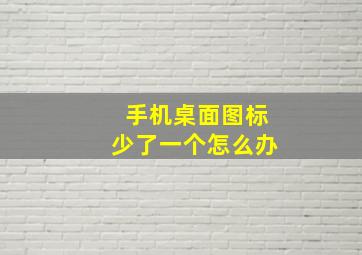 手机桌面图标
少了一个怎么办